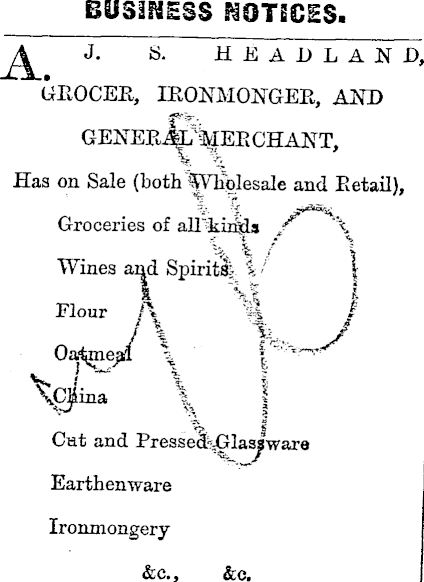 BUSINESS NOTICES.

A. J. S. HEADLAND,
GROCER, IRONMONGER, AND
GENERAL MERCHANT,
Has on Sale (both Wholesale and Retail),
Groceries of all kinds
Wines and Spirits
Flour
Oatmeal
China
Cut and Pressed Glassware
Earthenware
Ironmongery
&c., &c.